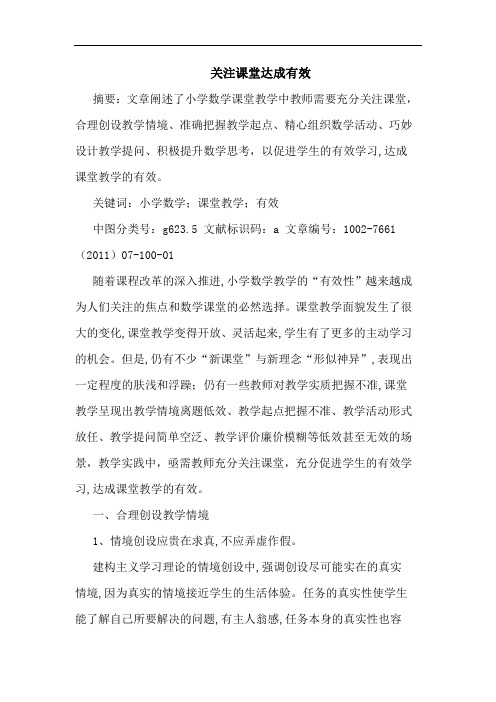 关注课堂达成有效

摘要：文章阐述了小学数学课堂教学中教师需要充分关注课堂，合理创设教学情境、准确把握教学起点、精心组织数学活动、巧妙设计教学提问、积极提升数学思考，以促进学生的有效学习,达成课堂教学的有效。

关键词：小学数学；课堂教学；有效

中图分类号：g623.5 文献标识码：a 文章编号：1002-7661（2011）07-100-01

随着课程改革的深入推进,小学数学教学的“有效性”越来越成为人们关注的焦点和数学课堂的必然选择。课堂教学面貌发生了很大的变化,课堂教学变得开放、灵活起来,学生有了更多的主动学习的机会。但是,仍有不少“新课堂”与新理念“形似神异”,表现出一定程度的肤浅和浮躁：仍有一些教师对教学实质把握不准,课堂教学呈现出教学情境离题低效、教学起点把握不准、教学活动形式放任、教学提问简单空泛、教学评价廉价模糊等低效甚至无效的场景，教学实践中，亟需教师充分关注课堂，充分促进学生的有效学习,达成课堂教学的有效。

一、合理创设教学情境

1、情境创设应贵在求真,不应弄虚作假。

建构主义学习理论的情境创设中,强调创设尽可能实在的真实情境,因为真实的情境接近学生的生活体验。任务的真实性使学生能了解自己所要解决的问题,有主人翁感,任务本身的真实性也容